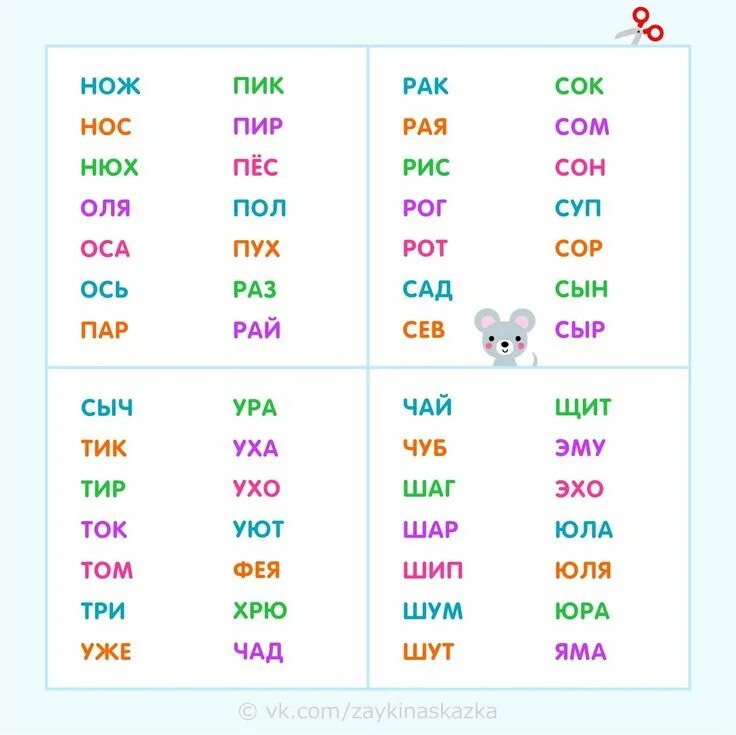 НОЖ
НОС
НЮХ
ОЛЯ
ОСА
ОСЬ
ПАР

ПИК
ПИР
ПЁС
ПОЛ
ПУХ
РАЗ
РАЙ

РАК
РАЯ
РИС
РОГ
РОТ
САД
СЕВ

СОК
СОМ
СОН
СУП
СОР
СЫН
СЫР

СЫЧ
ТИК
ТИР
ТОК
ТОМ
ТРИ
УЖЕ

УРА
УХА
УХО
УЮТ
ФЕЯ
ХРЮ
ЧАД

ЧАЙ
ЧУБ
ШАГ
ШАР
ШИП
ШУМ
ШУТ

ЩИТ
ЭМУ
ЭХО
ЮЛА
ЮЛЯ
ЮРА
ЯМА

© vk.com/zaykinaskazka